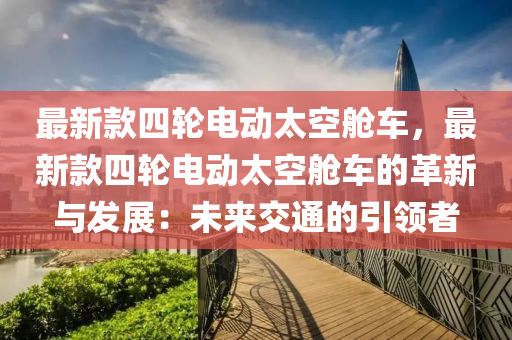 最新款四轮电动太空舱车，最新款四轮电动太空舱车的革新与发展：未来交通的引领者